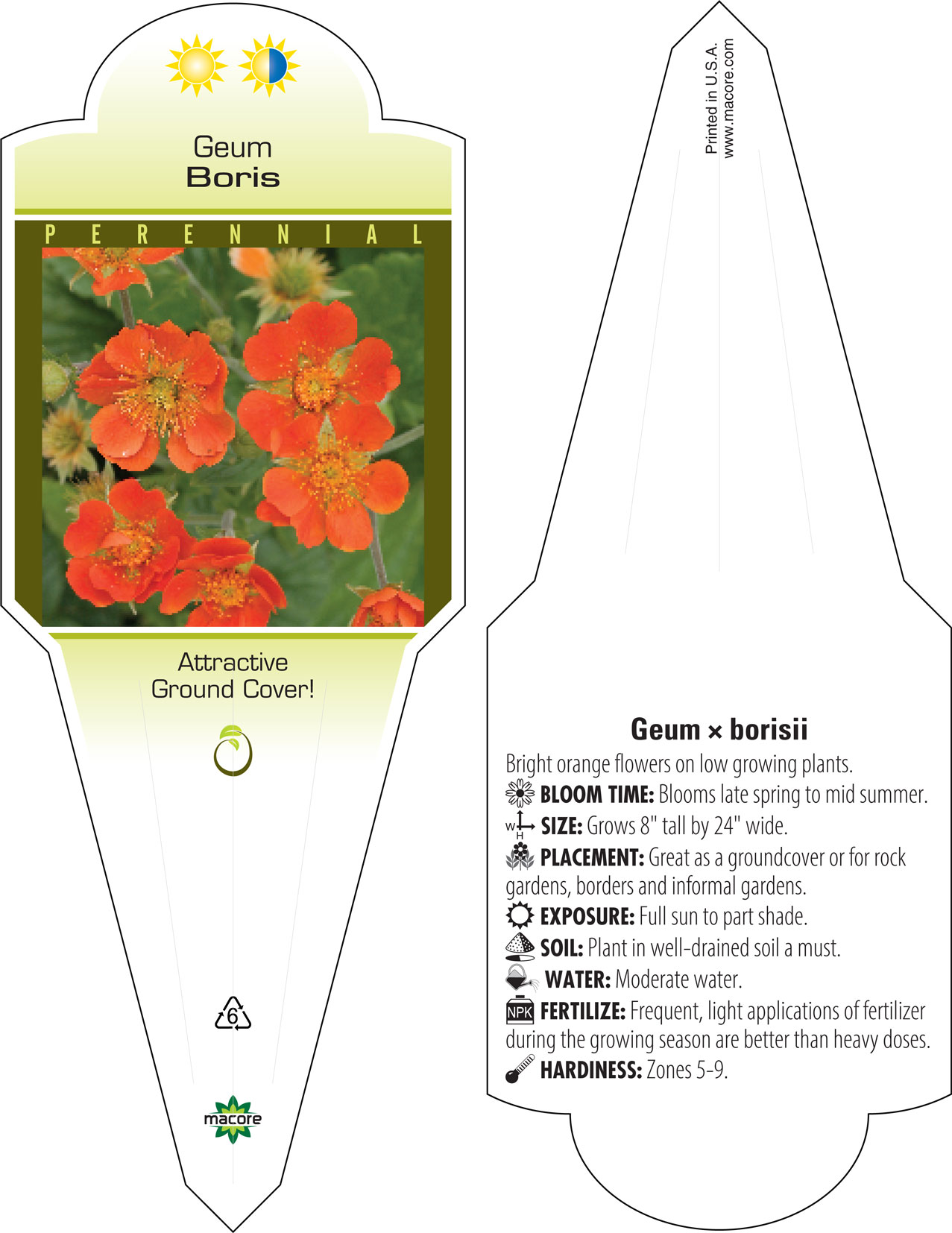 Geum
Boris

PERENNIAL

Attractive Ground Cover!

6

macore

Printed in U.S.A.
www.macore.com

Geum × borisii

Bright orange flowers on low growing plants.

BLOOM TIME: Blooms late spring to mid summer.

W H SIZE: Grows 8" tall by 24" wide.

PLACEMENT: Great as a groundcover or for rock gardens, borders and informal gardens.

EXPOSURE: Full sun to part shade.

SOIL: Plant in well-drained soil a must.

WATER: Moderate water.

NPK FERTILIZE: Frequent, light applications of fertilizer during the growing season are better than heavy doses.

HARDINESS: Zones 5-9.